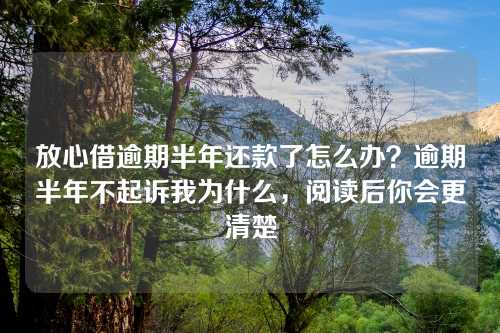 放心借逾期半年还款了怎么办？逾期半年不起诉我为什么，阅读后你会更清楚